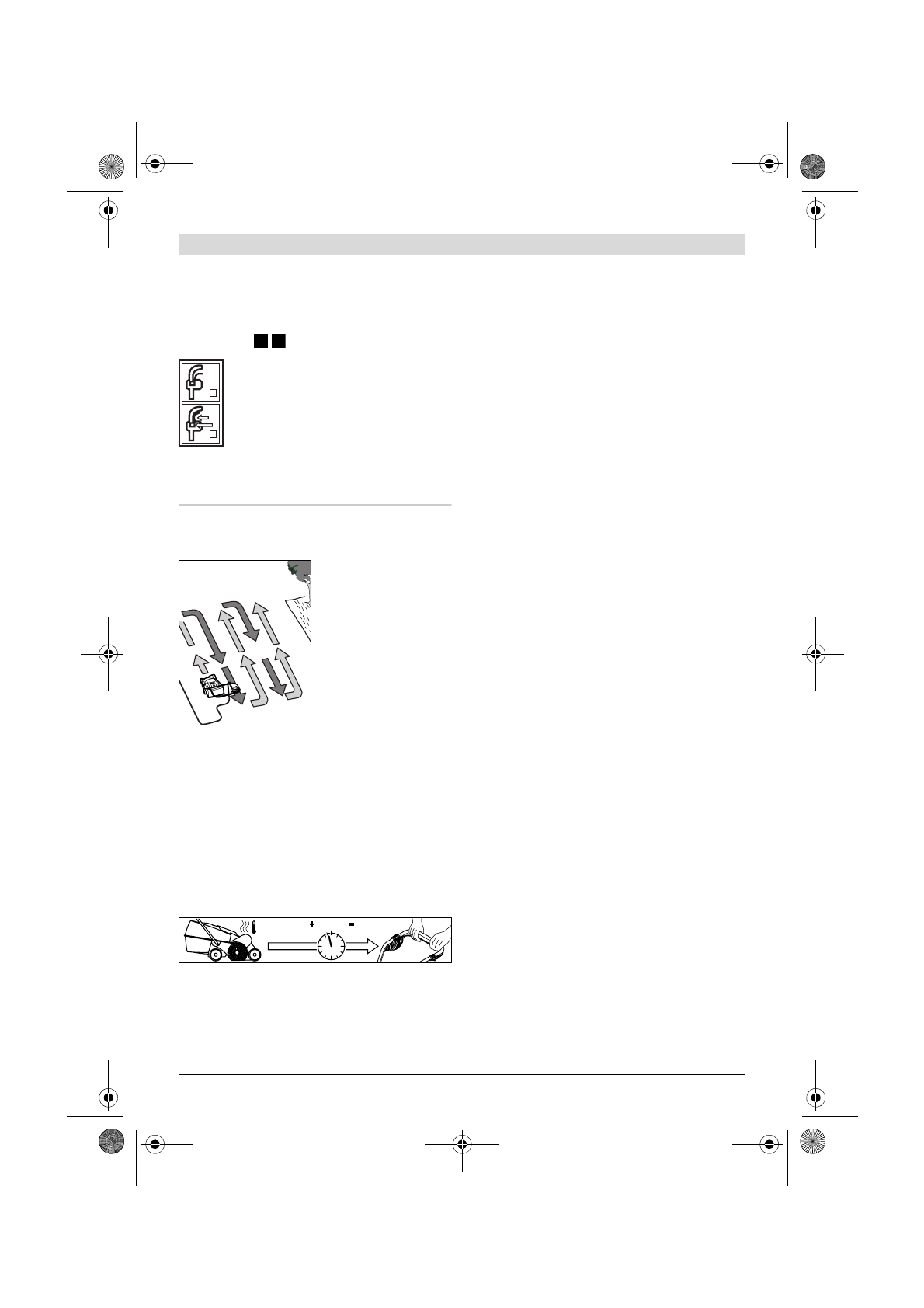 + =